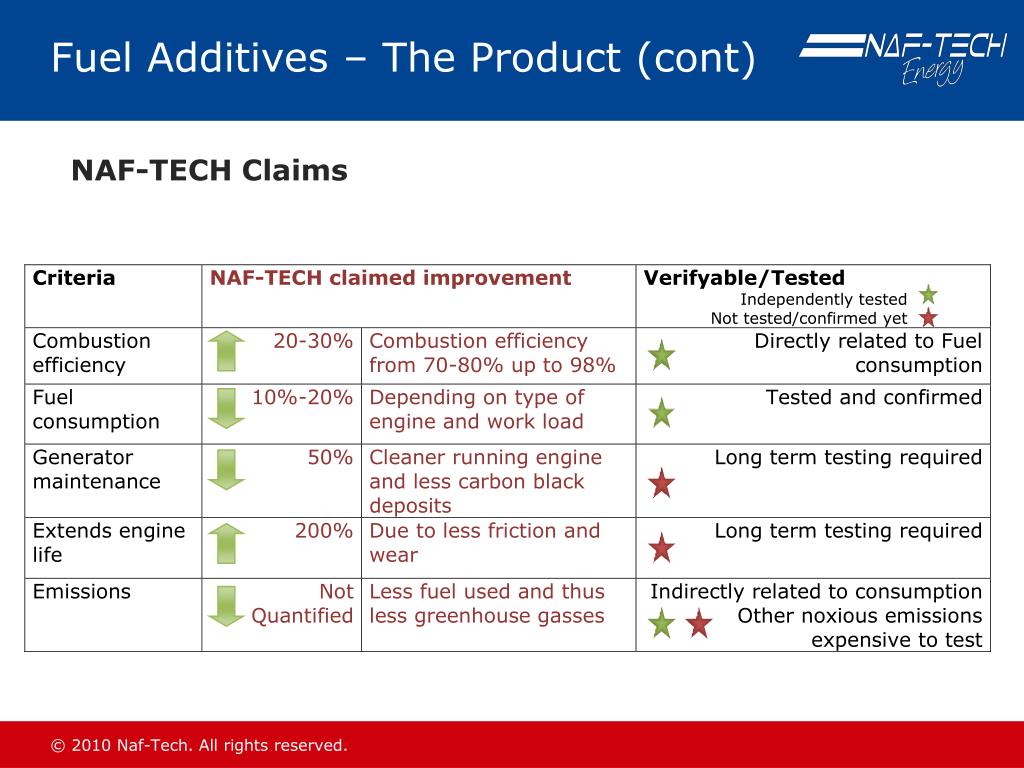 Fuel Additives – The Product (cont)

NAF-TECH Energy

NAF-TECH Claims

| Criteria | NAF-TECH claimed improvement | | Verifyable/Tested Independently tested Not tested/confirmed yet |
|---|---|---|---|
| Combustion efficiency | 20-30% | Combustion efficiency from 70-80% up to 98% | Directly related to Fuel consumption |
| Fuel consumption | 10%-20% | Depending on type of engine and work load | Tested and confirmed |
| Generator maintenance | 50% | Cleaner running engine and less carbon black deposits | Long term testing required |
| Extends engine life | 200% | Due to less friction and wear | Long term testing required |
| Emissions | Not Quantified | Less fuel used and thus less greenhouse gasses | Indirectly related to consumption Other noxious emissions expensive to test |

© 2010 Naf-Tech. All rights reserved.